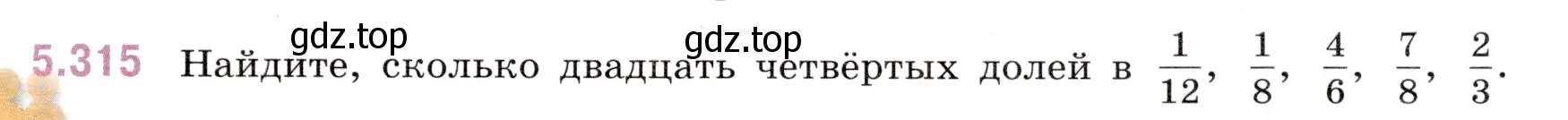 gdz.top gdz.top

5.315 Найдите, сколько двадцать четвёртых долей в $\frac{1}{12}$, $\frac{1}{8}$, $\frac{4}{6}$, $\frac{7}{8}$, $\frac{2}{3}$.